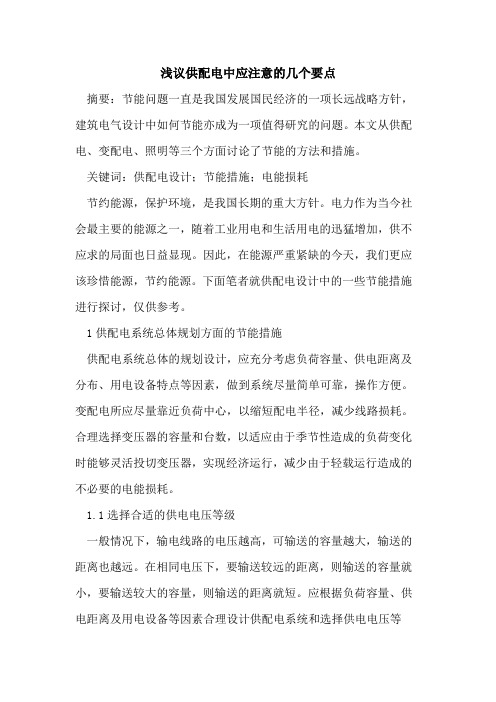 浅议供配电中应注意的几个要点

摘要：节能问题一直是我国发展国民经济的一项长远战略方针，建筑电气设计中如何节能亦成为一项值得研究的问题。本文从供配电、变配电、照明等三个方面讨论了节能的方法和措施。

关键词：供配电设计；节能措施；电能损耗

节约能源，保护环境，是我国长期的重大方针。电力作为当今社会最主要的能源之一，随着工业用电和生活用电的迅猛增加，供不应求的局面也日益显现。因此，在能源严重紧缺的今天，我们更应该珍惜能源，节约能源。下面笔者就供配电设计中的一些节能措施进行探讨，仅供参考。

1 供配电系统总体规划方面的节能措施

供配电系统总体的规划设计，应充分考虑负荷容量、供电距离及分布、用电设备特点等因素，做到系统尽量简单可靠，操作方便。变配电所应尽量靠近负荷中心，以缩短配电半径，减少线路损耗。合理选择变压器的容量和台数，以适应由于季节性造成的负荷变化时能够灵活投切变压器，实现经济运行，减少由于轻载运行造成的不必要的电能损耗。

1.1 选择合适的供电电压等级

一般情况下，输电线路的电压越高，可输送的容量越大，输送的距离也越远。在相同电压下，要输送较远的距离，则输送的容量就小，要输送较大的容量，则输送的距离就短。应根据负荷容量、供电距离及用电设备等因素合理设计供配电系统和选择供电电压等